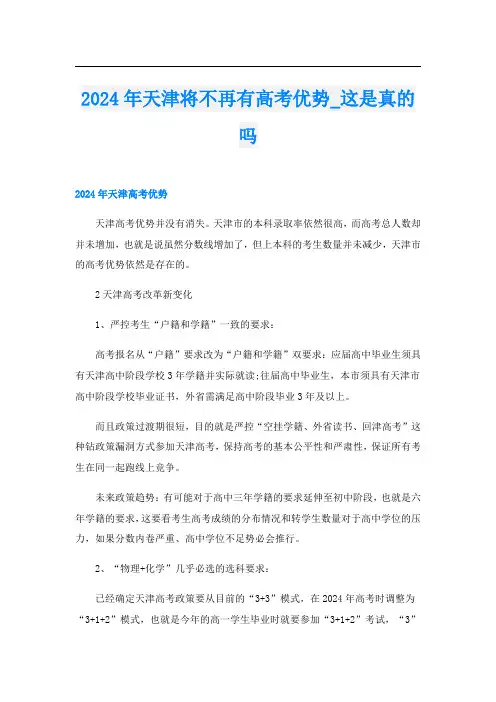 2024年天津将不再有高考优势_这是真的吗

2024年天津高考优势

天津高考优势并没有消失。天津市的本科录取率依然很高，而高考总人数却并未增加，也就是说虽然分数线增加了，但上本科的考生数量并未减少，天津市的高考优势依然是存在的。

2天津高考改革新变化

1、严控考生“户籍和学籍”一致的要求：

高考报名从“户籍”要求改为“户籍和学籍”双要求：应届高中毕业生须具有天津高中阶段学校3年学籍并实际就读；往届高中毕业生，本市须具有天津市高中阶段学校毕业证书，外省需满足高中阶段毕业3年及以上。

而且政策过渡期很短，目的就是严控“空挂学籍、外省读书、回津高考”这种钻政策漏洞方式参加天津高考，保持高考的基本公平性和严肃性，保证所有考生在同一起跑线上竞争。

未来政策趋势：有可能对于高中三年学籍的要求延伸至初中阶段，也就是六年学籍的要求，这要看考生高考成绩的分布情况和转学生数量对于高中学位的压力，如果分数内卷严重、高中学位不足势必会推行。

2、“物理+化学”几乎必选的选科要求：

已经确定天津高考政策要从目前的“3+3”模式，在2024年高考时调整为“3+1+2”模式，也就是今年的高一学生毕业时就要参加“3+1+2”考试，“3”